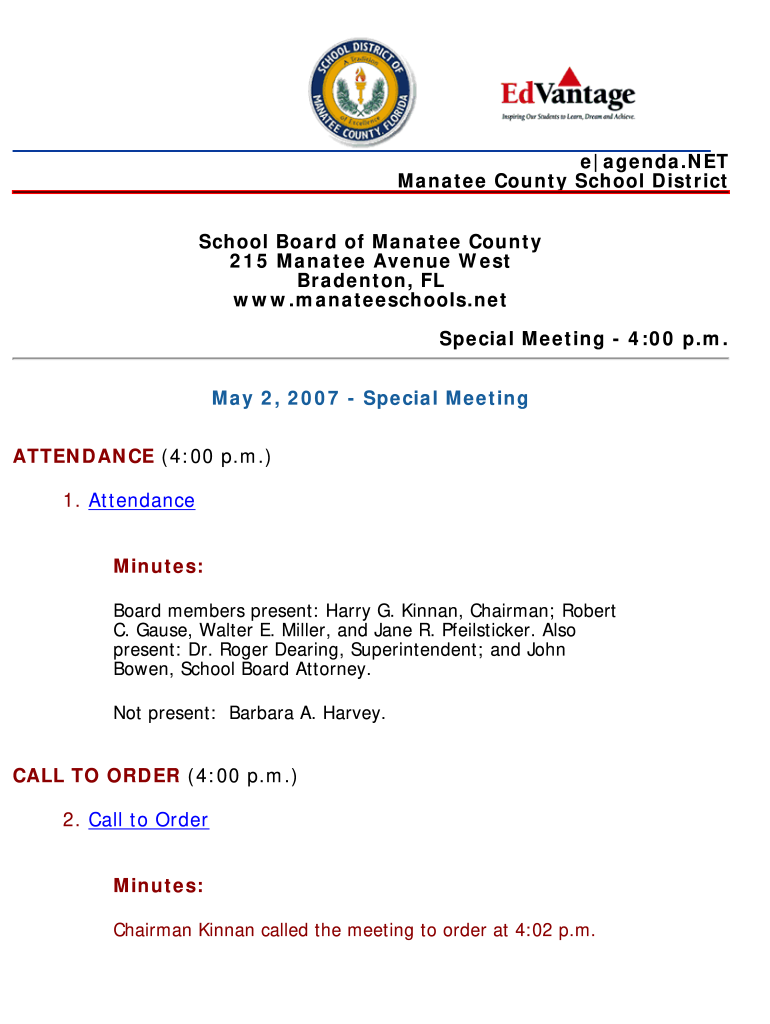 SCHOOL DISTRICT OF MANATEE COUNTY FLORIDA
A Tradition of Excellence

EdVantage
Inspiring Our Students to Learn, Dream and Achieve.

e|agenda.NET
Manatee County School District

School Board of Manatee County
215 Manatee Avenue West
Bradenton, FL
www.manateeschools.net

Special Meeting - 4:00 p.m.

May 2, 2007 - Special Meeting

ATTENDANCE (4:00 p.m.)

1. Attendance

Minutes:

Board members present: Harry G. Kinnan, Chairman; Robert C. Gause, Walter E. Miller, and Jane R. Pfeilsticker. Also present: Dr. Roger Dearing, Superintendent; and John Bowen, School Board Attorney.

Not present: Barbara A. Harvey.

CALL TO ORDER (4:00 p.m.)

2. Call to Order

Minutes:

Chairman Kinnan called the meeting to order at 4:02 p.m.